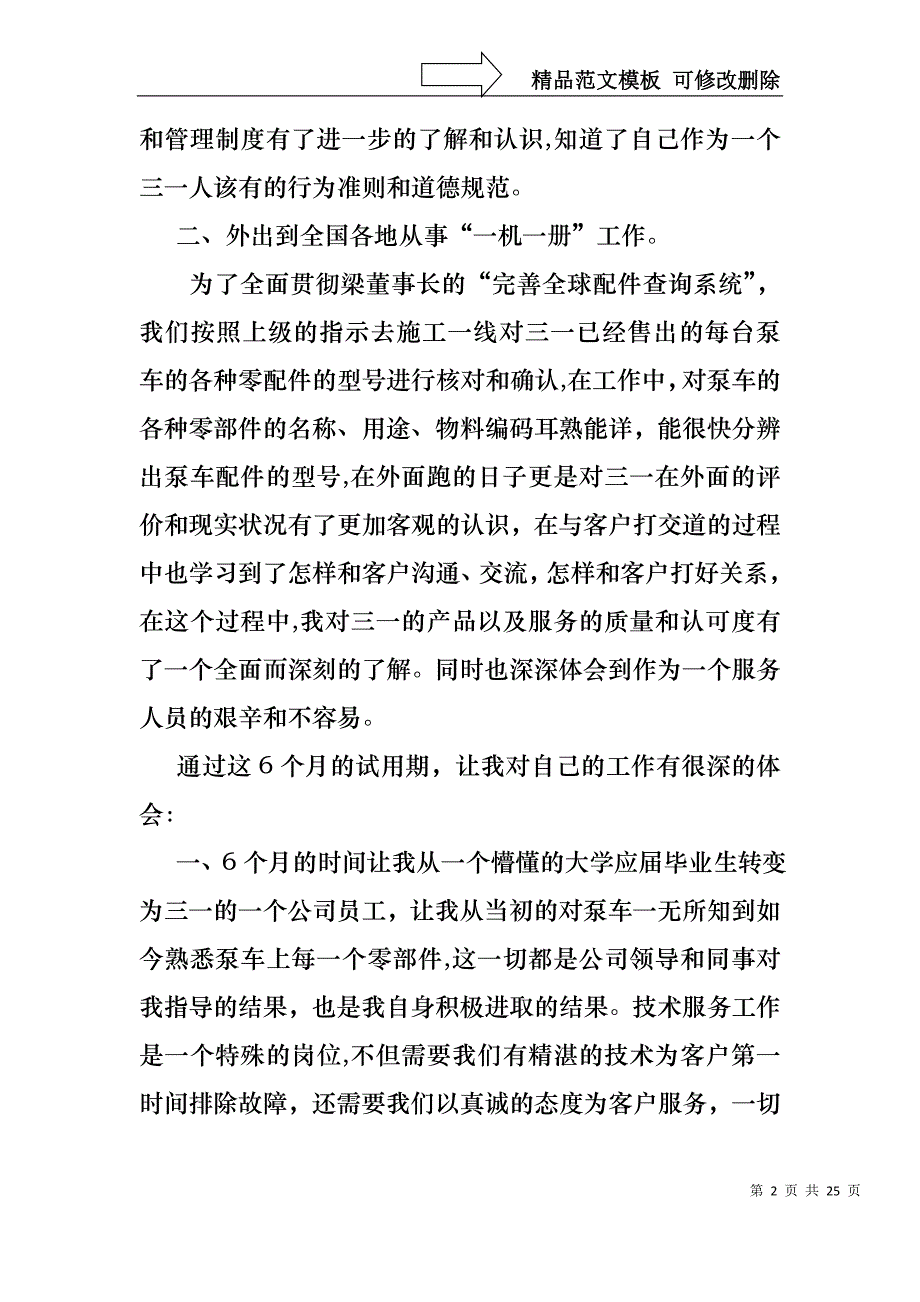 精品范文模板 可修改删除

和管理制度有了进一步的了解和认识,知道了自己作为一个三一人该有的行为准则和道德规范。

二、外出到全国各地从事“一机一册”工作。

为了全面贯彻梁董事长的“完善全球配件查询系统”,我们按照上级的指示去施工一线对三一已经售出的每台泵车的各种零配件的型号进行核对和确认,在工作中,对泵车的各种零部件的名称、用途、物料编码耳熟能详,能很快分辨出泵车配件的型号,在外面跑的日子更是对三一在外面的评价和现实状况有了更加客观的认识,在与客户打交道的过程中也学习到了怎样和客户沟通、交流,怎样和客户打好关系,在这个过程中,我对三一的产品以及服务的质量和认可度有了一个全面而深刻的了解。同时也深深体会到作为一个服务人员的艰辛和不容易。

通过这6个月的试用期,让我对自己的工作有很深的体会:

一、6个月的时间让我从一个懵懂的大学应届毕业生转变为三一的一个公司员工,让我从当初的对泵车一无所知到如今熟悉泵车上每一个零部件,这一切都是公司领导和同事对我指导的结果,也是我自身积极进取的结果。技术服务工作是一个特殊的岗位,不但需要我们有精湛的技术为客户第一时间排除故障,还需要我们以真诚的态度为客户服务,一切

第 2 页 共 25 页